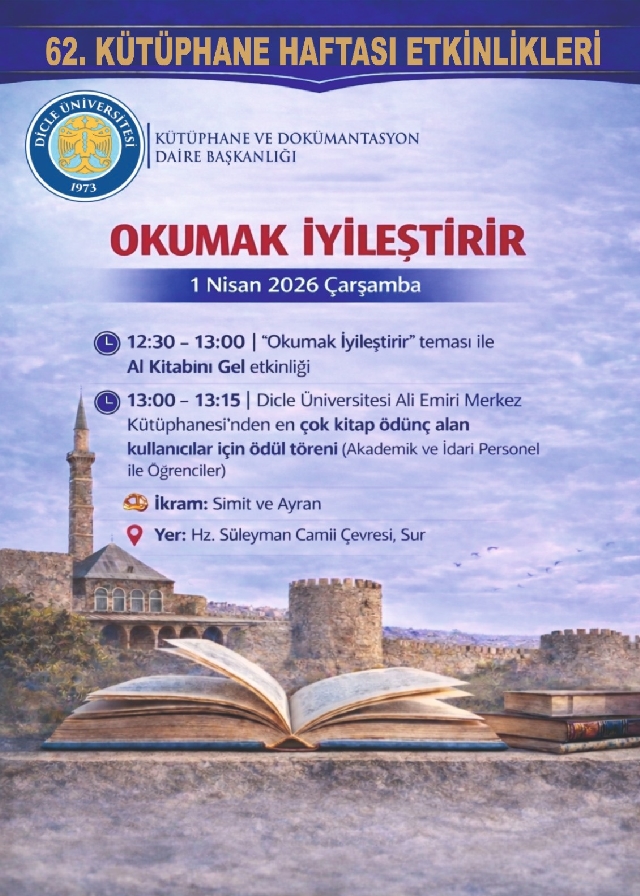 62. KÜTÜPHANE HAFTASI ETKİNLİKLERİ

DİCLE ÜNİVERSİTESİ
1973

KÜTÜPHANE VE DOKÜMANTASYON
DAİRE BAŞKANLIĞI

OKUMAK İYİLEŞTİRİR

1 Nisan 2026 Çarşamba

12:30 – 13:00 | "Okumak İyileştirir" teması ile Al Kitabını Gel etkinliği

13:00 – 13:15 | Dicle Üniversitesi Ali Emiri Merkez Kütüphanesi'nden en çok kitap ödünç alan kullanıcılar için ödül töreni (Akademik ve İdari Personel ile Öğrenciler)

İkram: Simit ve Ayran

Yer: Hz. Süleyman Camii Çevresi, Sur